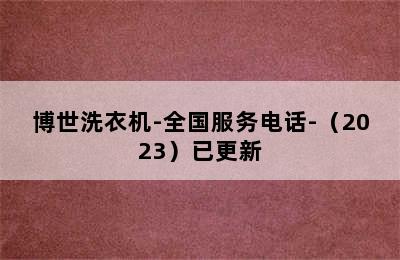 博世洗衣机-全国服务电话-（2023）已更新